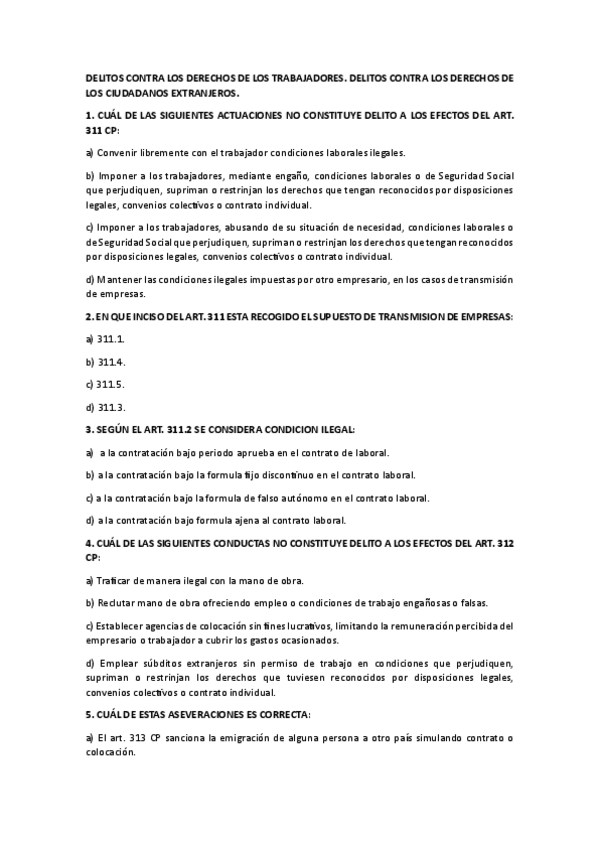 DELITOS CONTRA LOS DERECHOS DE LOS TRABAJADORES. DELITOS CONTRA LOS DERECHOS DE LOS CIUDADANOS EXTRANJEROS.

1. CUÁL DE LAS SIGUIENTES ACTUACIONES NO CONSTITUYE DELITO A LOS EFECTOS DEL ART. 311 CP:

a) Convenir libremente con el trabajador condiciones laborales ilegales.

b) Imponer a los trabajadores, mediante engaño, condiciones laborales o de Seguridad Social que perjudiquen, supriman o restrinjan los derechos que tengan reconocidos por disposiciones legales, convenios colectivos o contrato individual.

c) Imponer a los trabajadores, abusando de su situación de necesidad, condiciones laborales o de Seguridad Social que perjudiquen, supriman o restrinjan los derechos que tengan reconocidos por disposiciones legales, convenios colectivos o contrato individual.

d) Mantener las condiciones ilegales impuestas por otro empresario, en los casos de transmisión de empresas.

2. EN QUE INCISO DEL ART. 311 ESTA RECOGIDO EL SUPUESTO DE TRANSMISION DE EMPRESAS:

a) 311.1.

b) 311.4.

c) 311.5.

d) 311.3.

3. SEGÚN EL ART. 311.2 SE CONSIDERA CONDICION ILEGAL:

a) a la contratación bajo periodo aprueba en el contrato de laboral.

b) a la contratación bajo la formula fijo discontinuo en el contrato laboral.

c) a la contratación bajo la formula de falso autónomo en el contrato laboral.

d) a la contratación bajo formula ajena al contrato laboral.

4. CUÁL DE LAS SIGUIENTES CONDUCTAS NO CONSTITUYE DELITO A LOS EFECTOS DEL ART. 312 CP:

a) Traficar de manera ilegal con la mano de obra.

b) Reclutar mano de obra ofreciendo empleo o condiciones de trabajo engañosas o falsas.

c) Establecer agencias de colocación sin fines lucrativos, limitando la remuneración percibida del empresario o trabajador a cubrir los gastos ocasionados.

d) Emplear súbditos extranjeros sin permiso de trabajo en condiciones que perjudiquen, supriman o restrinjan los derechos que tuviesen reconocidos por disposiciones legales, convenios colectivos o contrato individual.

5. CUÁL DE ESTAS ASEVERACIONES ES CORRECTA:

a) El art. 313 CP sanciona la emigración de alguna persona a otro país simulando contrato o colocación.